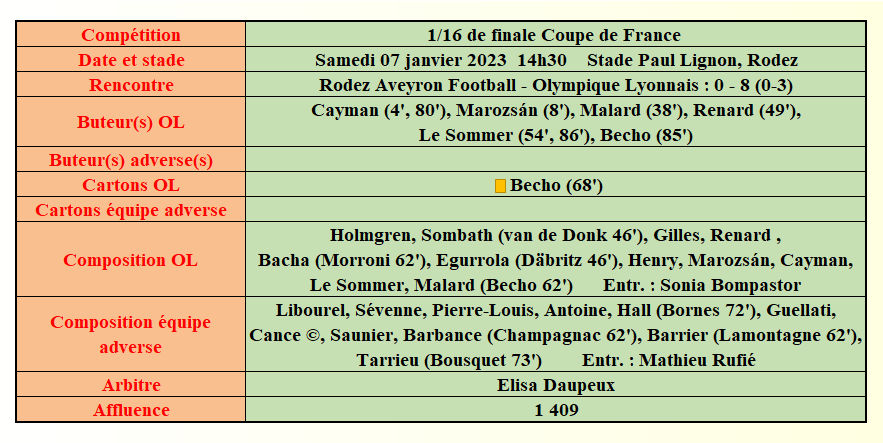 | Compétition | 1/16 de finale Coupe de France |
|---|---|
| Date et stade | Samedi 07 janvier 2023 14h30 Stade Paul Lignon, Rodez |
| Rencontre | Rodez Aveyron Football - Olympique Lyonnais : 0 - 8 (0-3) |
| Buteur(s) OL | Cayman (4', 80'), Marozsán (8'), Malard (38'), Renard (49'), Le Sommer (54', 86'), Becho (85') |
| Buteur(s) adverse(s) | |
| Cartons OL | Becho (68') |
| Cartons équipe adverse | |
| Composition OL | Holmgren, Sombath (van de Donk 46'), Gilles, Renard , Bacha (Morroni 62'), Egurrola (Däbritz 46'), Henry, Marozsán, Cayman, Le Sommer, Malard (Becho 62') Entr. : Sonia Bompastor |
| Composition équipe adverse | Libourel, Sévenne, Pierre-Louis, Antoine, Hall (Bornes 72'), Guellati, Cance ©, Saunier, Barbance (Champagnac 62'), Barrier (Lamontagne 62'), Tarrieu (Bousquet 73') Entr. : Mathieu Rufié |
| Arbitre | Elisa Daupeux |
| Affluence | 1 409 |